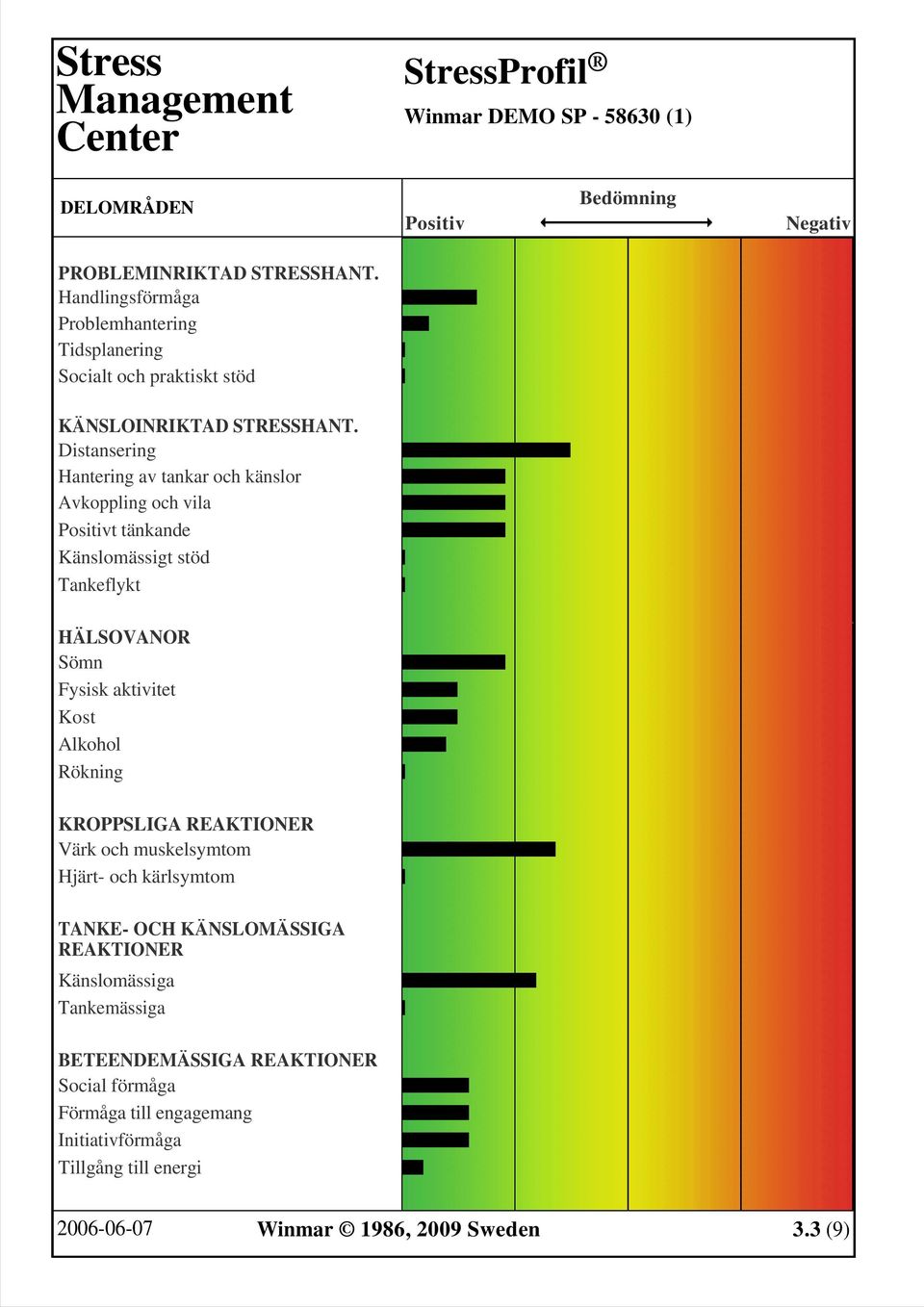 Stress Management Center

StressProfil®

Winmar DEMO SP - 58630 (1)

DELOMRÅDEN

Bedömning

Positiv

Negativ

PROBLEMINRIKTAD STRESSHANT.
Handlingsförmåga
Problemhantering
Tidsplanering
Socialt och praktiskt stöd

KÄNSLOINRIKTAD STRESSHANT.
Distansering
Hantering av tankar och känslor
Avkoppling och vila
Positivt tänkande
Känslomässigt stöd
Tankeflykt

HÄLSOVANOR
Sömn
Fysisk aktivitet
Kost
Alkohol
Rökning

KROPPSLIGA REAKTIONER
Värk och muskelsymtom
Hjärt- och kärlsymtom

TANKE- OCH KÄNSLOMÄSSIGA REAKTIONER
Känslomässiga
Tankemässiga

BETEENDEMÄSSIGA REAKTIONER
Social förmåga
Förmåga till engagemang
Initiativförmåga
Tillgång till energi

2006-06-07

Winmar © 1986, 2009 Sweden

3.3 (9)